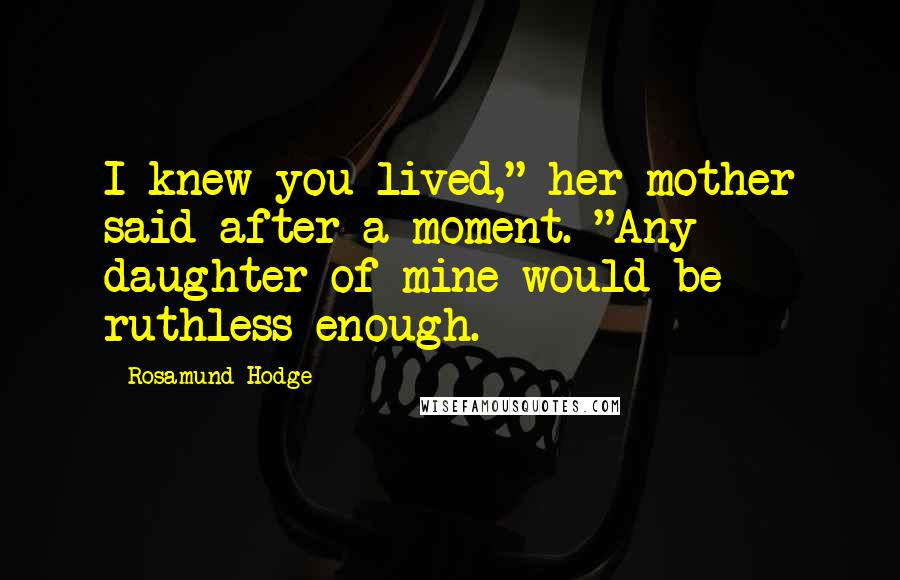 I knew you lived," her mother said after a moment. "Any daughter of mine would be ruthless enough.

Rosamund Hodge

WISEFAMOUSQUOTES.COM